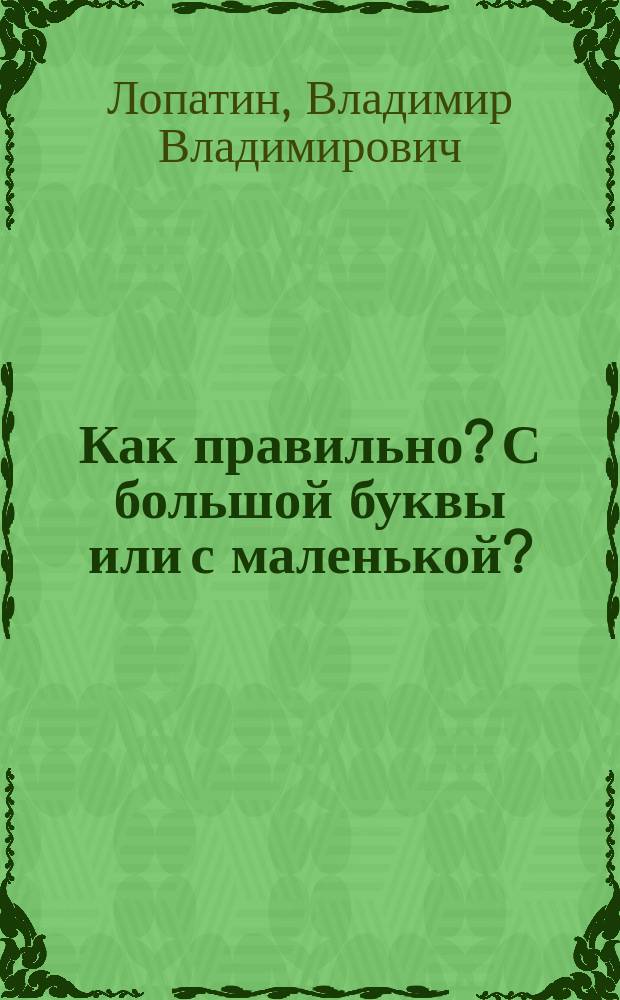 Лопатин, Владимир Владимирович

Как правильно? С большой буквы или с маленькой?